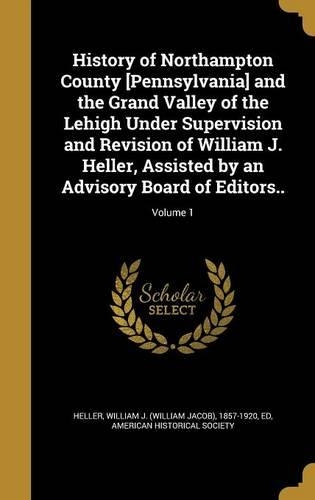 History of Northampton County [Pennsylvania] and the Grand Valley of the Lehigh Under Supervision and Revision of William J. Heller, Assisted by an Advisory Board of Editors..; Volume 1

Scholar SELECT

HELLER, WILLIAM J. (WILLIAM JACOB), 1857-1920, ED, AMERICAN HISTORICAL SOCIETY